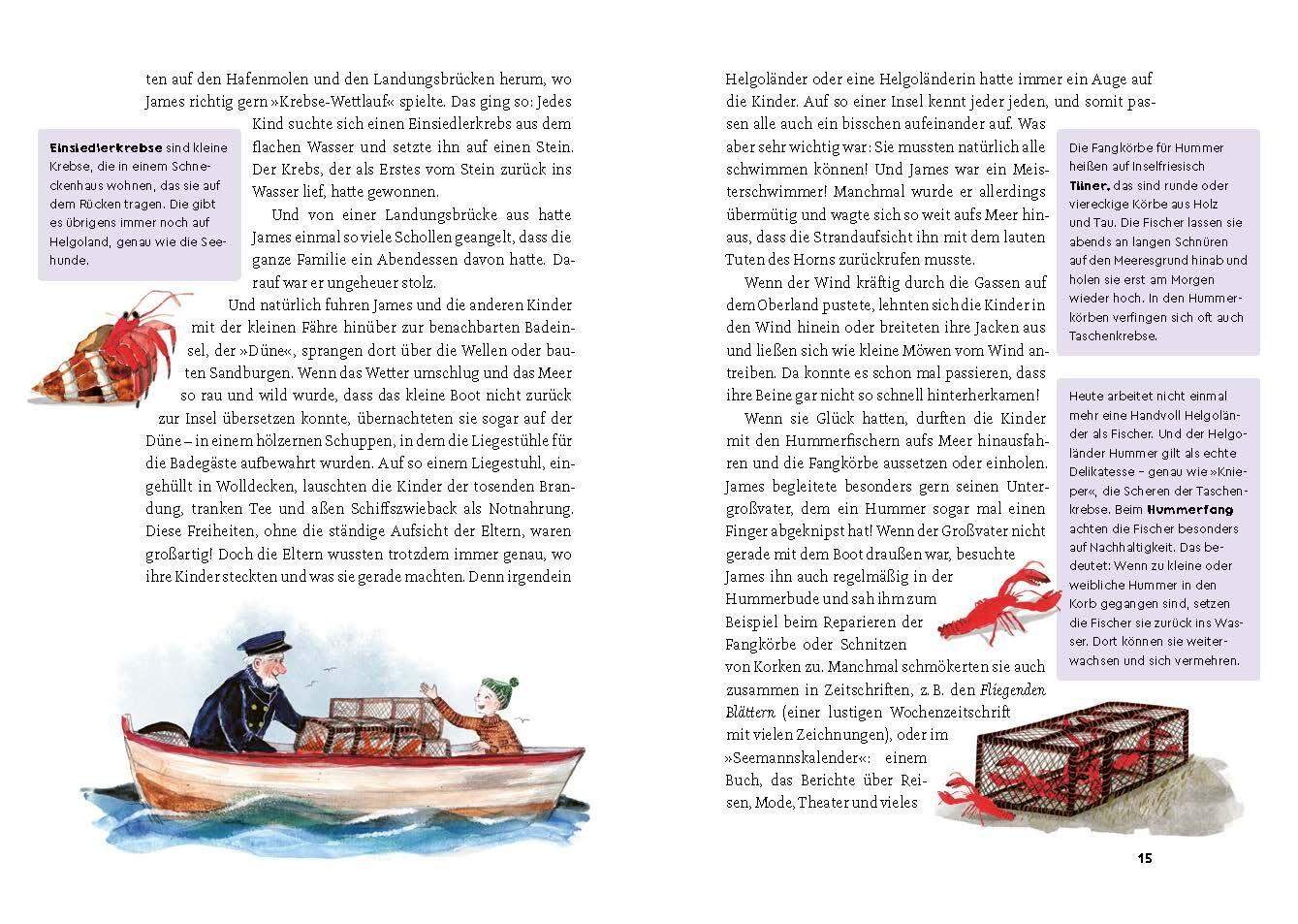 ten auf den Hafenmolen und den Landungsbrücken herum, wo James richtig gern »Krebse-Wettlauf« spielte. Das ging so: Jedes Kind suchte sich einen Einsiedlerkrebs aus dem flachen Wasser und setzte ihn auf einen Stein. Der Krebs, der als Erstes vom Stein zurück ins Wasser lief, hatte gewonnen.

Und von einer Landungsbrücke aus hatte James einmal so viele Schollen geangelt, dass die ganze Familie ein Abendessen davon hatte. Darauf war er ungeheuer stolz.

Und natürlich fuhren James und die anderen Kinder mit der kleinen Fähre hinüber zur benachbarten Badeinsel, der »Düne«, sprangen dort über die Wellen oder bauten Sandburgen. Wenn das Wetter umschlug und das Meer so rau und wild wurde, dass das kleine Boot nicht zurück zur Insel übersetzen konnte, übernachteten sie sogar auf der Düne – in einem hölzernen Schuppen, in dem die Liegestühle für die Badegäste aufbewahrt wurden. Auf so einem Liegestuhl, eingehüllt in Wolldecken, lauschten die Kinder der tosenden Brandung, tranken Tee und aßen Schiffszwieback als Notnahrung. Diese Freiheiten, ohne die ständige Aufsicht der Eltern, waren großartig! Doch die Eltern wussten trotzdem immer genau, wo ihre Kinder steckten und was sie gerade machten. Denn irgendein

Einsiedlerkrebse sind kleine Krebse, die in einem Schneckenhaus wohnen, das sie auf dem Rücken tragen. Die gibt es übrigens immer noch auf Helgoland, genau wie die Seehunde.

Helgoländer oder eine Helgoländerin hatte immer ein Auge auf die Kinder. Auf so einer Insel kennt jeder jeden, und somit passen alle auch ein bisschen aufeinander auf. Was aber sehr wichtig war: Sie mussten natürlich alle schwimmen können! Und James war ein Meisterschwimmer! Manchmal wurde er allerdings übermütig und wagte sich so weit aufs Meer hinaus, dass die Strandaufsicht ihn mit dem lauten Tuten des Horns zurückrufen musste.

Wenn der Wind kräftig durch die Gassen auf dem Oberland pustete, lehnten sich die Kinder in den Wind hinein oder breiteten ihre Jacken aus und ließen sich wie kleine Möwen vom Wind antreiben. Da konnte es schon mal passieren, dass ihre Beine gar nicht so schnell hinterherkamen!

Wenn sie Glück hatten, durften die Kinder mit den Hummerfischern aufs Meer hinausfahren und die Fangkörbe aussetzen oder einholen. James begleitete besonders gern seinen Untergroßvater, dem ein Hummer sogar mal einen Finger abgeknipst hat! Wenn der Großvater nicht gerade mit dem Boot draußen war, besuchte James ihn auch regelmäßig in der Hummerbude und sah ihm zum Beispiel beim Reparieren der Fangkörbe oder Schnitzen von Korken zu. Manchmal schmökerten sie auch zusammen in Zeitschriften, z. B. den Fliegenden Blättern (einer lustigen Wochenzeitschrift mit vielen Zeichnungen), oder im »Seemannskalender«: einem Buch, das Berichte über Reisen, Mode, Theater und vieles

Die Fangkörbe für Hummer heißen auf Inselfriesisch Tüner, das sind runde oder viereckige Körbe aus Holz und Tau. Die Fischer lassen sie abends an langen Schnüren auf den Meeresgrund hinab und holen sie erst am Morgen wieder hoch. In den Hummerkörben verfingen sich oft auch Taschenkrebse.

Heute arbeitet nicht einmal mehr eine Handvoll Helgoländer als Fischer. Und der Helgoländer Hummer gilt als echte Delikatesse – genau wie »Knieper«, die Scheren der Taschenkrebse. Beim Hummerfang achten die Fischer besonders auf Nachhaltigkeit. Das bedeutet: Wenn zu kleine oder weibliche Hummer in den Korb gegangen sind, setzen die Fischer sie zurück ins Wasser. Dort können sie weiterwachsen und sich vermehren.

15